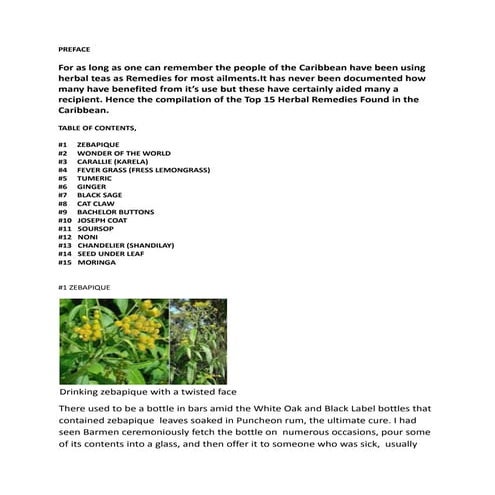 PREFACE

For as long as one can remember the people of the Caribbean have been using herbal teas as Remedies for most ailments.It has never been documented how many have benefited from it's use but these have certainly aided many a recipient. Hence the compilation of the Top 15 Herbal Remedies Found in the Caribbean.

TABLE OF CONTENTS,

#1 ZEBAPIQUE
#2 WONDER OF THE WORLD
#3 CARALLIE (KARELA)
#4 FEVER GRASS (FRESS LEMONGRASS)
#5 TUMERIC
#6 GINGER
#7 BLACK SAGE
#8 CAT CLAW
#9 BACHELOR BUTTONS
#10 JOSEPH COAT
#11 SOURSOP
#12 NONI
#13 CHANDELIER (SHANDILAY)
#14 SEED UNDER LEAF
#15 MORINGA

#1 ZEBAPIQUE

Drinking zebapique with a twisted face

There used to be a bottle in bars amid the White Oak and Black Label bottles that contained zebapique leaves soaked in Puncheon rum, the ultimate cure. I had seen Barmen ceremoniously fetch the bottle on numerous occasions, pour some of its contents into a glass, and then offer it to someone who was sick, usually